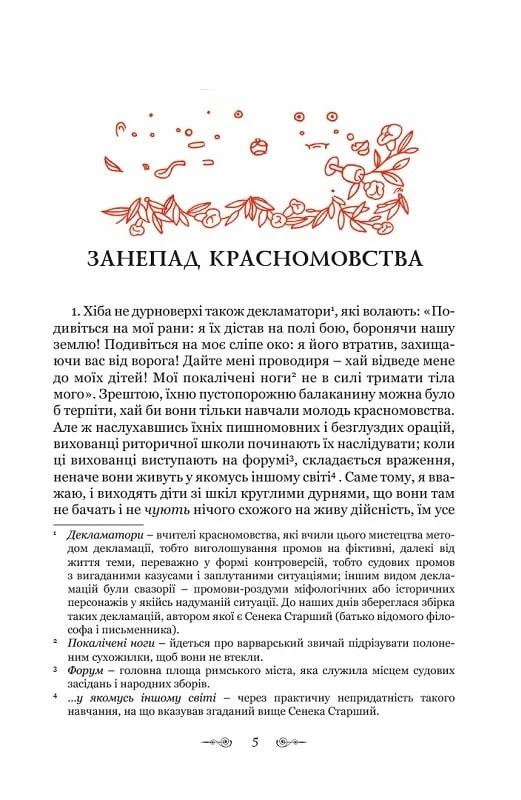 ЗАНЕПАД КРАСНОМОВСТВА

1. Хіба не дурноверхі також декламатори¹, які волають: «Подивіться на мої рани: я їх дістав на полі бою, боронячи нашу землю! Подивіться на моє сліпе око: я його втратив, захищаючи вас від ворога! Дайте мені проводиря – хай відведе мене до моїх дітей! Мої покалічені ноги² не в силі тримати тіла мого». Зрештою, їхню пустопорожню балаканину можна було б терпіти, хай би вони тільки навчали молодь красномовства. Але ж наслухавшись їхніх пишномовних і безглуздих орацій, вихованці риторичної школи починають їх наслідувати; коли ці вихованці виступають на форумі³, складається враження, неначе вони живуть у якомусь іншому світі⁴. Саме тому, я вважаю, і виходять діти зі шкіл круглими дурнями, що вони там не бачать і не чують нічого схожого на живу дійсність, їм усе

¹ Декламатори – вчителі красномовства, які вчили цього мистецтва методом декламацій, тобто виголошування промов на фіктивні, далекі від життя теми, переважно у формі контроверсій, тобто судових промов з вигаданими казусами і заплутаними ситуаціями; іншим видом декламацій були свазорії – промови-роздуми міфологічних або історичних персонажів у якійсь надуманій ситуації. До наших днів збереглася збірка таких декламацій, автором якої є Сенека Старший (батько відомого філософа і письменника).

² Покалічені ноги – йдеться про варварський звичай підрізувати полоненим сухожилки, щоб вони не втекли.

³ Форум – головна площа римського міста, яка служила місцем судових засідань і народних зборів.

⁴ ...у якомусь іншому світі – через практичну непридатність такого навчання, на що вказував згаданий вище Сенека Старший.

5